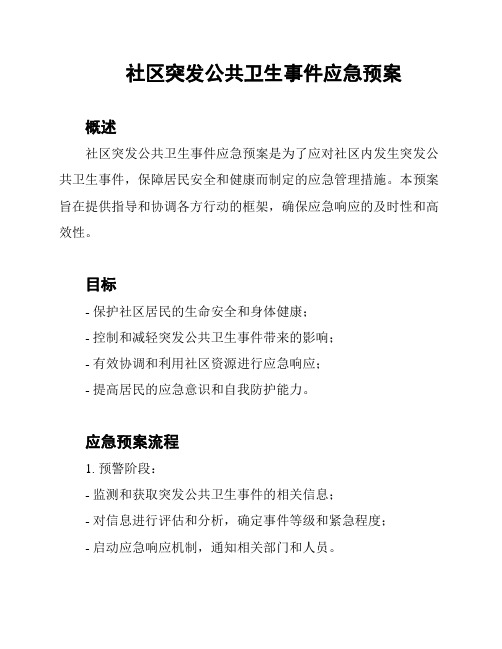 社区突发公共卫生事件应急预案

概述

社区突发公共卫生事件应急预案是为了应对社区内发生突发公共卫生事件，保障居民安全和健康而制定的应急管理措施。本预案旨在提供指导和协调各方行动的框架，确保应急响应的及时性和高效性。

目标

- 保护社区居民的生命安全和身体健康；
- 控制和减轻突发公共卫生事件带来的影响；
- 有效协调和利用社区资源进行应急响应；
- 提高居民的应急意识和自我防护能力。

应急预案流程

1. 预警阶段：
- 监测和获取突发公共卫生事件的相关信息；
- 对信息进行评估和分析，确定事件等级和紧急程度；
- 启动应急响应机制，通知相关部门和人员。